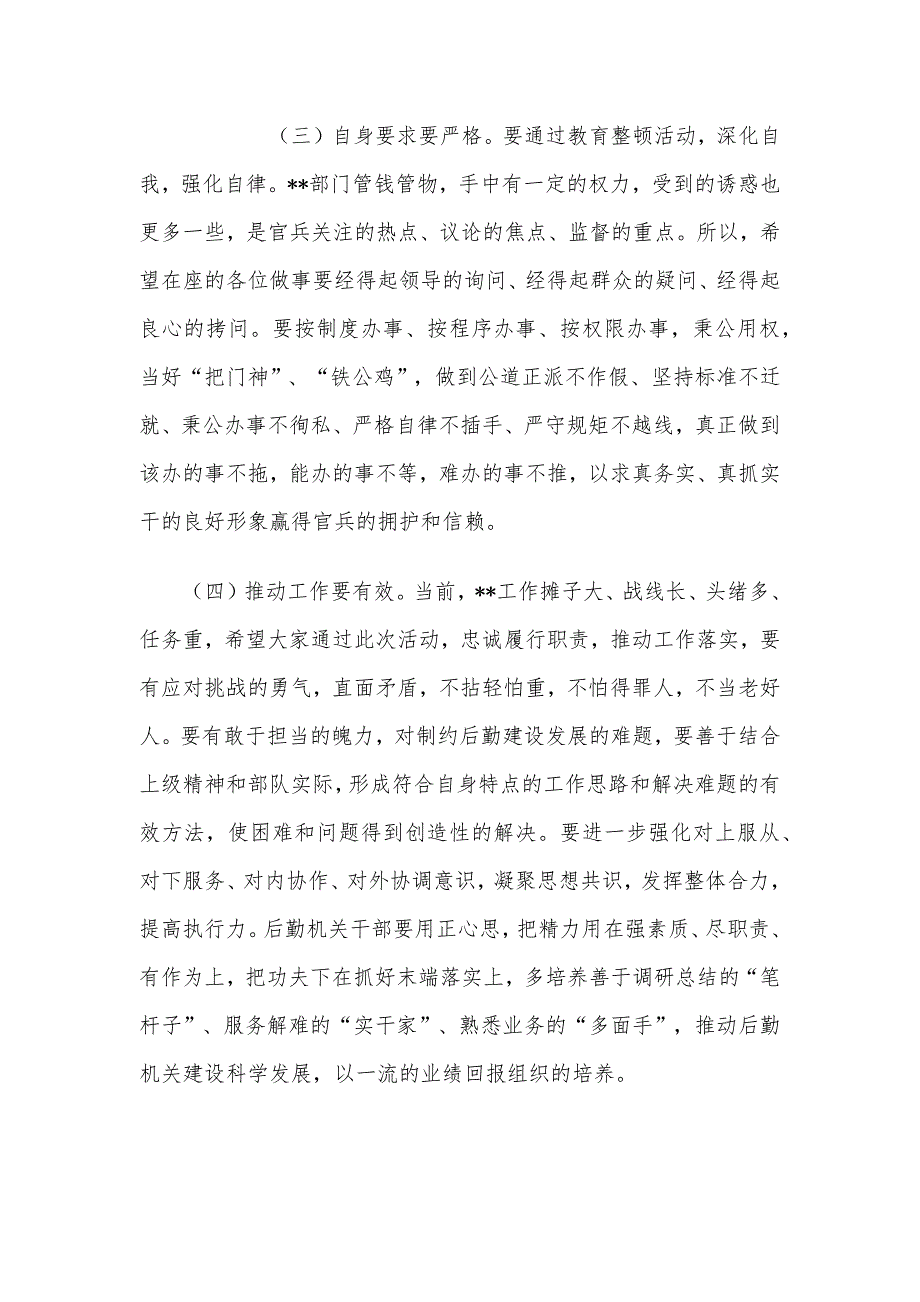 （三）自身要求要严格。要通过教育整顿活动，深化自我，强化自律。**部门管钱管物，手中有一定的权力，受到的诱惑也更多一些，是官兵关注的热点、议论的焦点、监督的重点。所以，希望在座的各位做事要经得起领导的询问、经得起群众的疑问、经得起良心的拷问。要按制度办事、按程序办事、按权限办事，秉公用权，当好“把门神”、“铁公鸡”，做到公道正派不作假、坚持标准不迁就、秉公办事不徇私、严格自律不插手、严守规矩不越线，真正做到该办的事不拖，能办的事不等，难办的事不推，以求真务实、真抓实干的良好形象赢得官兵的拥护和信赖。

（四）推动工作要有效。当前，**工作摊子大、战线长、头绪多、任务重，希望大家通过此次活动，忠诚履行职责，推动工作落实，要有应对挑战的勇气，直面矛盾，不拈轻怕重，不怕得罪人，不当老好人。要有敢于担当的魄力，对制约后勤建设发展的难题，要善于结合上级精神和部队实际，形成符合自身特点的工作思路和解决难题的有效方法，使困难和问题得到创造性的解决。要进一步强化对上服从、对下服务、对内协作、对外协调意识，凝聚思想共识，发挥整体合力，提高执行力。后勤机关干部要用正心思，把精力用在强素质、尽职责、有作为上，把功夫下在抓好末端落实上，多培养善于调研总结的“笔杆子”、服务解难的“实干家”、熟悉业务的“多面手”，推动后勤机关建设科学发展，以一流的业绩回报组织的培养。